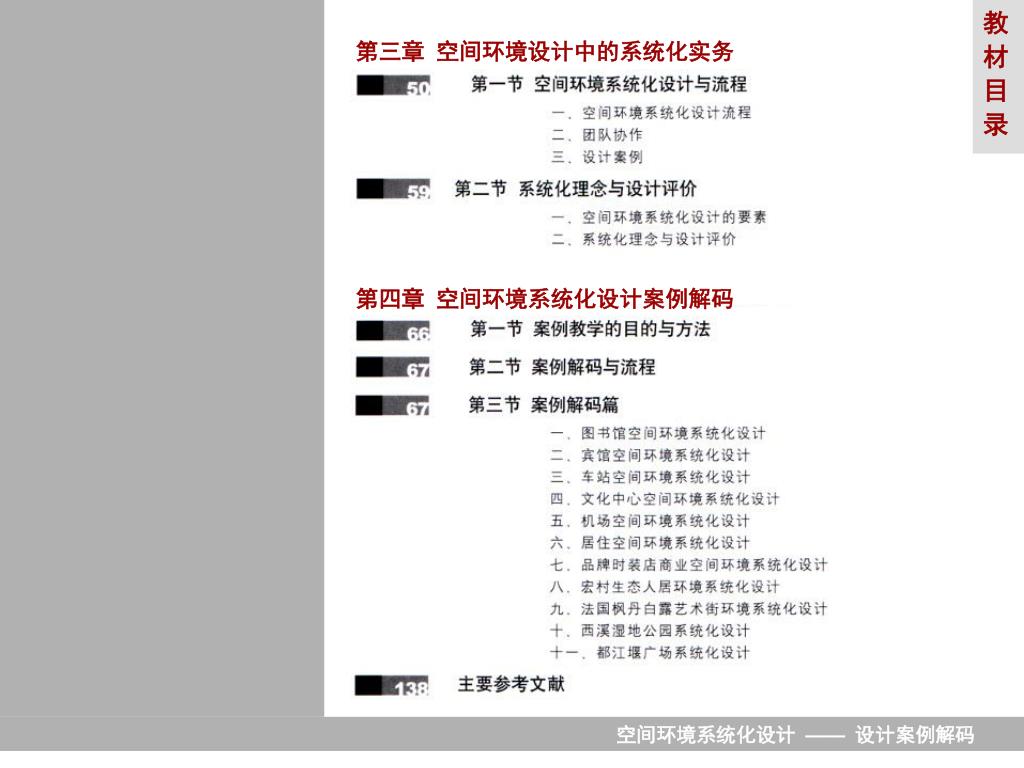 教材目录

第三章 空间环境设计中的系统化实务

50 第一节 空间环境系统化设计与流程

一、空间环境系统化设计流程
二、团队协作
三、设计案例

59 第二节 系统化理念与设计评价

一、空间环境系统化设计的要素
二、系统化理念与设计评价

第四章 空间环境系统化设计案例解码

66 第一节 案例教学的目的与方法

67 第二节 案例解码与流程

67 第三节 案例解码篇

一、图书馆空间环境系统化设计
二、宾馆空间环境系统化设计
三、车站空间环境系统化设计
四、文化中心空间环境系统化设计
五、机场空间环境系统化设计
六、居住空间环境系统化设计
七、品牌时装店商业空间环境系统化设计
八、宏村生态人居环境系统化设计
九、法国枫丹白露艺术街环境系统化设计
十、西溪湿地公园系统化设计
十一、都江堰广场系统化设计

138 主要参考文献

空间环境系统化设计 —— 设计案例解码